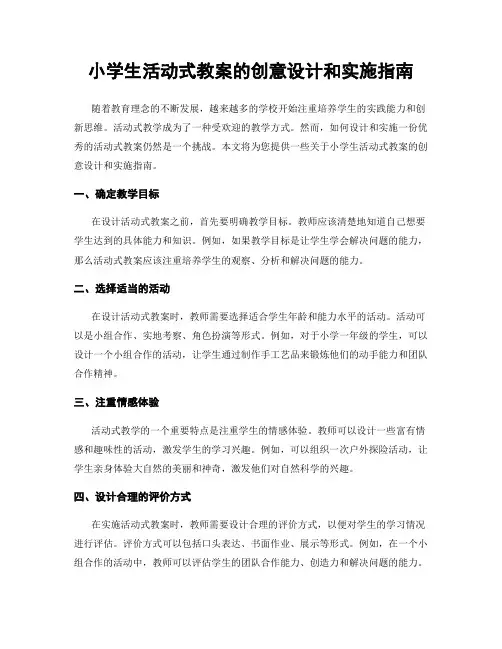 小学生活动式教案的创意设计和实施指南

随着教育理念的不断发展，越来越多的学校开始注重培养学生的实践能力和创新思维。活动式教学成为了一种受欢迎的教学方式。然而，如何设计和实施一份优秀的活动式教案仍然是一个挑战。本文将为您提供一些关于小学生活动式教案的创意设计和实施指南。

一、确定教学目标

在设计活动式教案之前，首先要明确教学目标。教师应该清楚地知道自己想要学生达到的具体能力和知识。例如，如果教学目标是让学生学会解决问题的能力，那么活动式教案应该注重培养学生的观察、分析和解决问题的能力。

二、选择适当的活动

在设计活动式教案时，教师需要选择适合学生年龄和能力水平的活动。活动可以是小组合作、实地考察、角色扮演等形式。例如，对于小学一年级的学生，可以设计一个小组合作的活动，让学生通过制作手工艺品来锻炼他们的动手能力和团队合作精神。

三、注重情感体验

活动式教学的一个重要特点是注重学生的情感体验。教师可以设计一些富有情感和趣味性的活动，激发学生的学习兴趣。例如，可以组织一次户外探险活动，让学生亲身体验大自然的美丽和神奇，激发他们对自然科学的兴趣。

四、设计合理的评价方式

在实施活动式教案时，教师需要设计合理的评价方式，以便对学生的学习情况进行评估。评价方式可以包括口头表达、书面作业、展示等形式。例如，在一个小组合作的活动中，教师可以评估学生的团队合作能力、创造力和解决问题的能力。